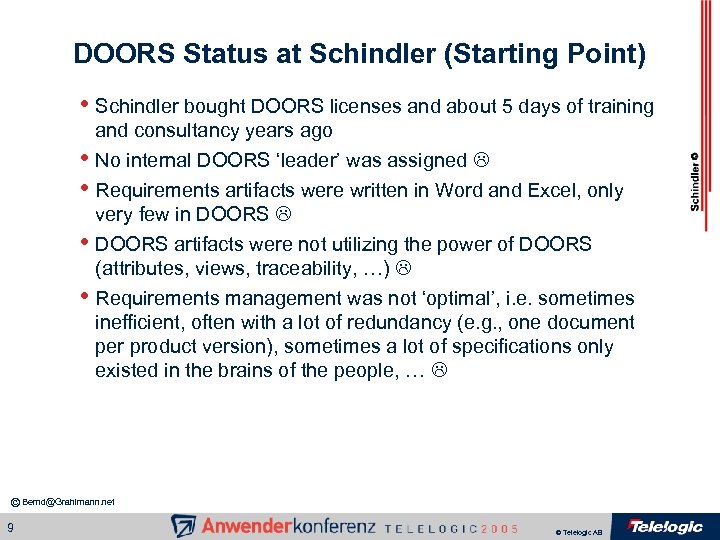 DOORS Status at Schindler (Starting Point)

• Schindler bought DOORS licenses and about 5 days of training and consultancy years ago

• No internal DOORS 'leader' was assigned ☹

• Requirements artifacts were written in Word and Excel, only very few in DOORS ☹

• DOORS artifacts were not utilizing the power of DOORS (attributes, views, traceability, …) ☹

• Requirements management was not 'optimal', i.e. sometimes inefficient, often with a lot of redundancy (e.g., one document per product version), sometimes a lot of specifications only existed in the brains of the people, … ☹

Schindler

© Bernd@Grahlmann.net

9

Anwenderkonferenz TELELOGIC 2005

© Telelogic AB

Telelogic